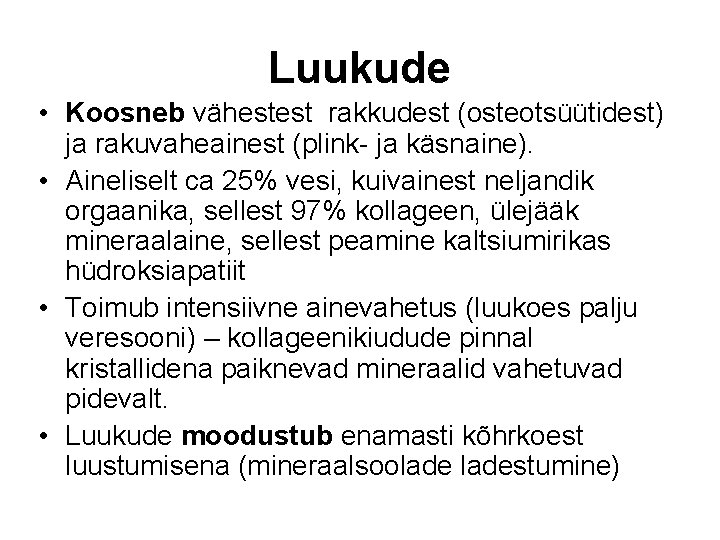 Luukude

• Koosneb vähestest rakkudest (osteotsüütidest) ja rakuvaheainest (plink- ja käsnaine).

• Aineliselt ca 25% vesi, kuivainest neljandik orgaanika, sellest 97% kollageen, ülejääk mineraalaine, sellest peamine kaltsiumirikas hüdroksiapatiit

• Toimub intensiivne ainevahetus (luukoes palju veresooni) – kollageenikiudude pinnal kristallidena paiknevad mineraalid vahetuvad pidevalt.

• Luukude moodustub enamasti kõhrkoest luustumisena (mineraalsoolade ladestumine)